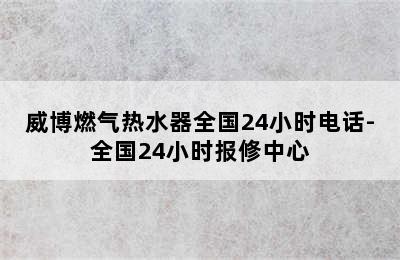 威博燃气热水器全国24小时电话-全国24小时报修中心